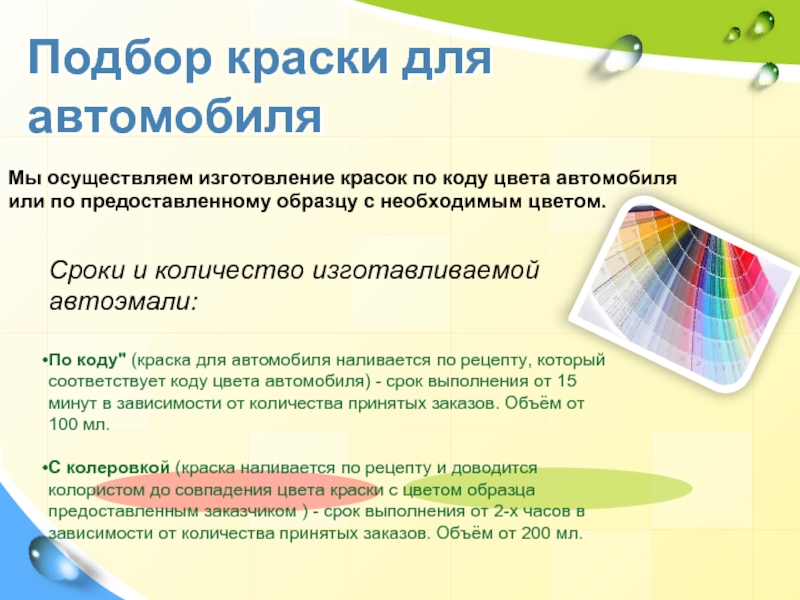 Подбор краски для автомобиля

Мы осуществляем изготовление красок по коду цвета автомобиля или по предоставленному образцу с необходимым цветом.

Сроки и количество изготавливаемой автоэмали:

•По коду" (краска для автомобиля наливается по рецепту, который соответствует коду цвета автомобиля) - срок выполнения от 15 минут в зависимости от количества принятых заказов. Объём от 100 мл.

•С колеровкой (краска наливается по рецепту и доводится колористом до совпадения цвета краски с цветом образца предоставленным заказчиком ) - срок выполнения от 2-х часов в зависимости от количества принятых заказов. Объём от 200 мл.